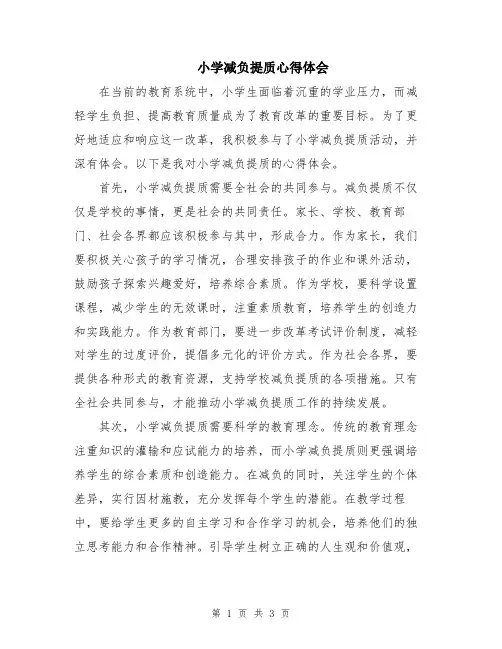 小学减负提质心得体会

在当前的教育系统中，小学生面临着沉重的学业压力，而减轻学生负担、提高教育质量成为了教育改革的重要目标。为了更好地适应和响应这一改革，我积极参与了小学减负提质活动，并深有体会。以下是我对小学减负提质的心得体会。

首先，小学减负提质需要全社会的共同参与。减负提质不仅仅是学校的事情，更是社会的共同责任。家长、学校、教育部门、社会各界都应该积极参与其中，形成合力。作为家长，我们要积极关心孩子的学习情况，合理安排孩子的作业和课外活动，鼓励孩子探索兴趣爱好，培养综合素质。作为学校，要科学设置课程，减少学生的无效课时，注重素质教育，培养学生的创造力和实践能力。作为教育部门，要进一步改革考试评价制度，减轻对学生的过度评价，提倡多元化的评价方式。作为社会各界，要提供各种形式的教育资源，支持学校减负提质的各项措施。只有全社会共同参与，才能推动小学减负提质工作的持续发展。

其次，小学减负提质需要科学的教育理念。传统的教育理念注重知识的灌输和应试能力的培养，而小学减负提质则更强调培养学生的综合素质和创造能力。在减负的同时，关注学生的个体差异，实行因材施教，充分发挥每个学生的潜能。在教学过程中，要给学生更多的自主学习和合作学习的机会，培养他们的独立思考能力和合作精神。引导学生树立正确的人生观和价值观，

第 1 页 共 3 页